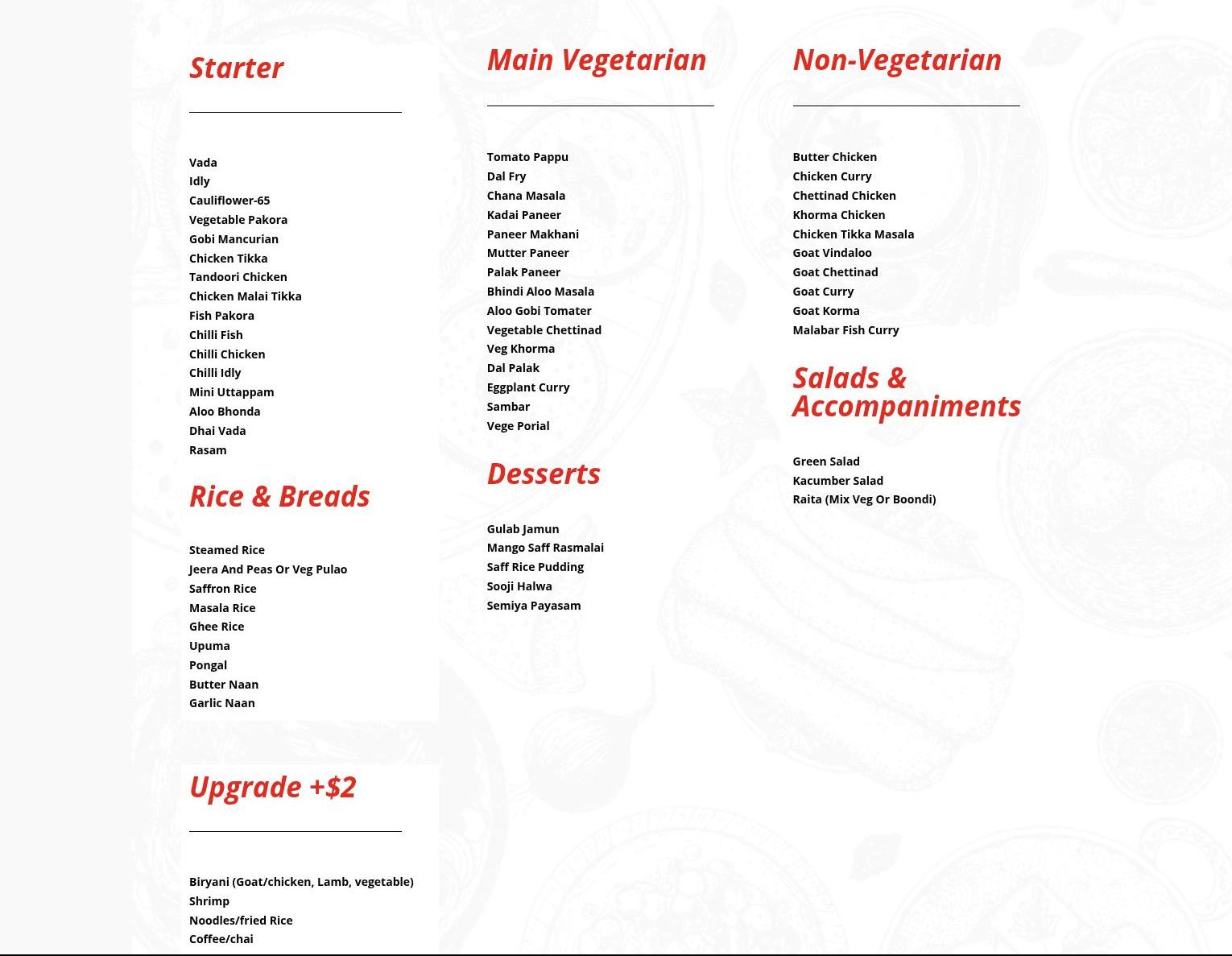 Starter

Vada
Idly
Cauliflower-65
Vegetable Pakora
Gobi Mancurian
Chicken Tikka
Tandoori Chicken
Chicken Malai Tikka
Fish Pakora
Chilli Fish
Chilli Chicken
Chilli Idly
Mini Uttappam
Aloo Bhonda
Dhai Vada
Rasam

Rice & Breads

Steamed Rice
Jeera And Peas Or Veg Pulao
Saffron Rice
Masala Rice
Ghee Rice
Upuma
Pongal
Butter Naan
Garlic Naan

Upgrade +$2

Biryani (Goat/chicken, Lamb, vegetable)
Shrimp
Noodles/fried Rice
Coffee/chai

Main Vegetarian

Tomato Pappu
Dal Fry
Chana Masala
Kadai Paneer
Paneer Makhani
Mutter Paneer
Palak Paneer
Bhindi Aloo Masala
Aloo Gobi Tomater
Vegetable Chettinad
Veg Khorma
Dal Palak
Eggplant Curry
Sambar
Vege Porial

Desserts

Gulab Jamun
Mango Saff Rasmalai
Saff Rice Pudding
Sooji Halwa
Semiya Payasam

Non-Vegetarian

Butter Chicken
Chicken Curry
Chettinad Chicken
Khorma Chicken
Chicken Tikka Masala
Goat Vindaloo
Goat Chettinad
Goat Curry
Goat Korma
Malabar Fish Curry

Salads & Accompaniments

Green Salad
Kacumber Salad
Raita (Mix Veg Or Boondi)